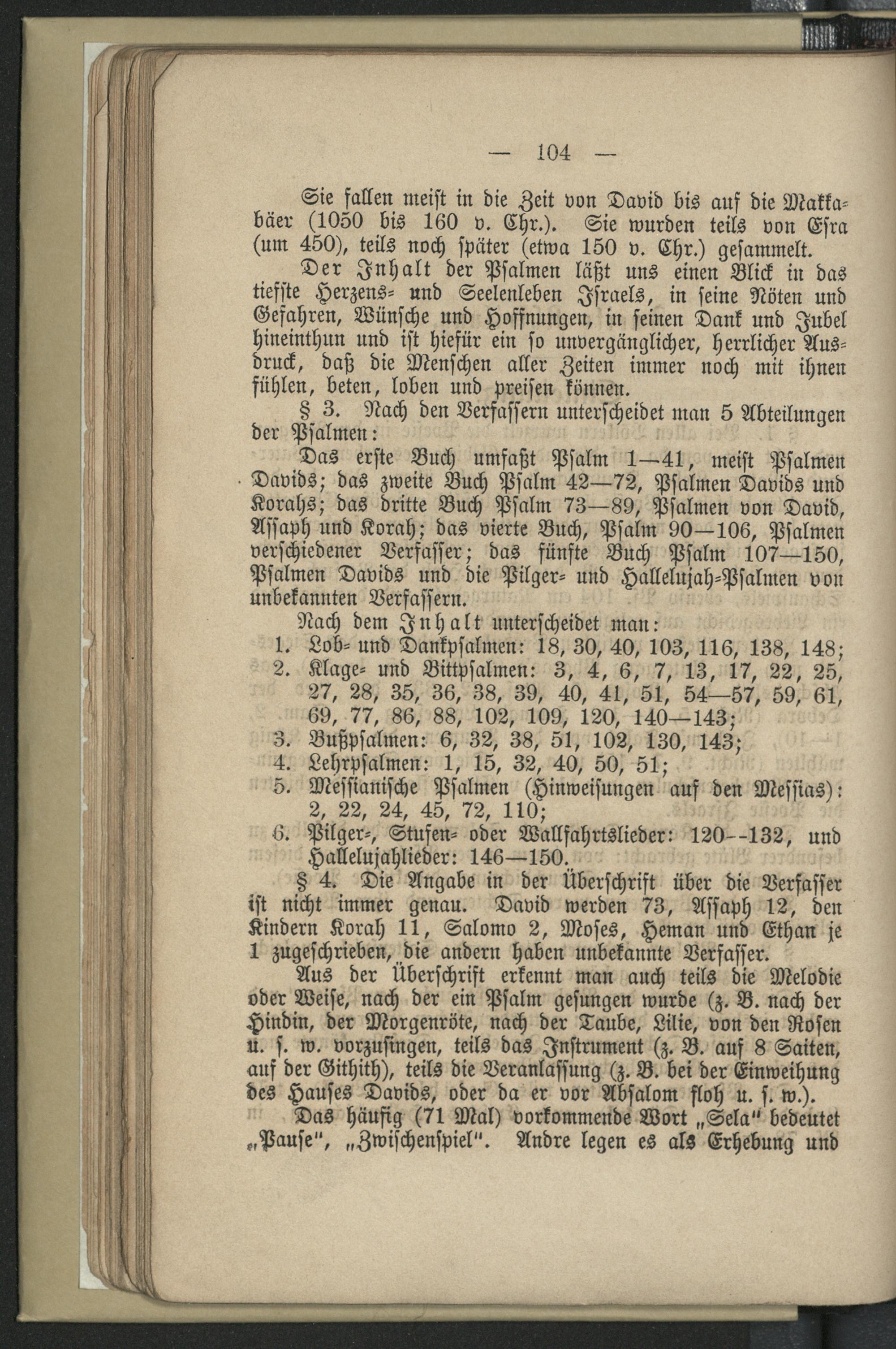 — 104 —

Sie fallen meist in die Zeit von David bis auf die Makkabäer (1050 bis 160 v. Chr.). Sie wurden teils von Esra (um 450), teils noch später (etwa 150 v. Chr.) gesammelt.

Der Inhalt der Psalmen läßt uns einen Blick in das tiefste Herzens- und Seelenleben Israels, in seine Nöten und Gefahren, Wünsche und Hoffnungen, in seinen Dank und Jubel hineinthun und ist hiefür ein so unvergänglicher, herrlicher Ausdruck, daß die Menschen aller Zeiten immer noch mit ihnen fühlen, beten, loben und preisen können.

§ 3. Nach den Verfassern unterscheidet man 5 Abteilungen der Psalmen:

Das erste Buch umfaßt Psalm 1—41, meist Psalmen Davids; das zweite Buch Psalm 42—72, Psalmen Davids und Korahs; das dritte Buch Psalm 73—89, Psalmen von David, Assaph und Korah; das vierte Buch, Psalm 90—106, Psalmen verschiedener Verfasser; das fünfte Buch Psalm 107—150, Psalmen Davids und die Pilger- und Hallelujah-Psalmen von unbekannten Verfassern.

Nach dem Inhalt unterscheidet man:
1. Lob- und Dankpsalmen: 18, 30, 40, 103, 116, 138, 148;
2. Klage- und Bittpsalmen: 3, 4, 6, 7, 13, 17, 22, 25, 27, 28, 35, 36, 38, 39, 40, 41, 51, 54—57, 59, 61, 69, 77, 86, 88, 102, 109, 120, 140—143;
3. Bußpsalmen: 6, 32, 38, 51, 102, 130, 143;
4. Lehrpsalmen: 1, 15, 32, 40, 50, 51;
5. Messianische Psalmen (Hinweisungen auf den Messias): 2, 22, 24, 45, 72, 110;
6. Pilger-, Stufen- oder Wallfahrtslieder: 120--132, und Hallelujahlieder: 146—150.

§ 4. Die Angabe in der Überschrift über die Verfasser ist nicht immer genau. David werden 73, Assaph 12, den Kindern Korah 11, Salomo 2, Moses, Heman und Ethan je 1 zugeschrieben, die andern haben unbekannte Verfasser.

Aus der Überschrift erkennt man auch teils die Melodie oder Weise, nach der ein Psalm gesungen wurde (z. B. nach der Hindin, der Morgenröte, nach der Taube, Lilie, von den Rosen u. s. w. vorzusingen, teils das Instrument (z. B. auf 8 Saiten, auf der Githith), teils die Veranlassung (z. B. bei der Einweihung des Hauses Davids, oder da er vor Absalom floh u. s. w.).

Das häufig (71 Mal) vorkommende Wort „Sela" bedeutet „Pause", „Zwischenspiel". Andre legen es als Erhebung und